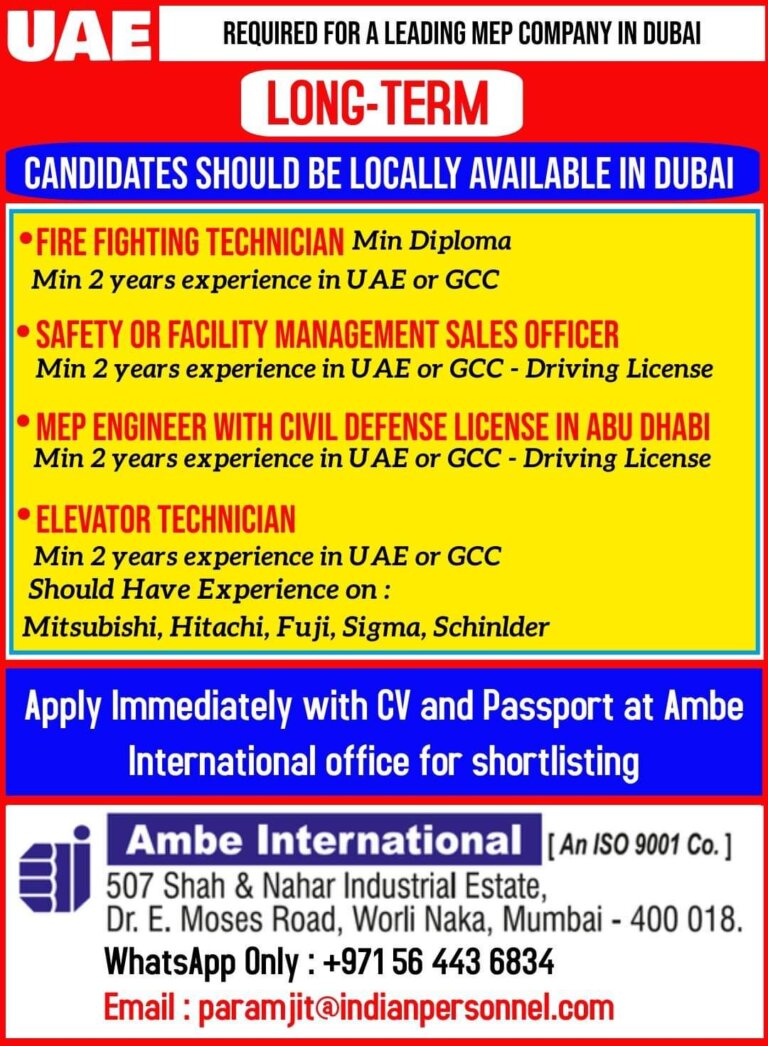 UAE

REQUIRED FOR A LEADING MEP COMPANY IN DUBAI

LONG-TERM

CANDIDATES SHOULD BE LOCALLY AVAILABLE IN DUBAI

• FIRE FIGHTING TECHNICIAN Min Diploma
Min 2 years experience in UAE or GCC

• SAFETY OR FACILITY MANAGEMENT SALES OFFICER
Min 2 years experience in UAE or GCC - Driving License

• MEP ENGINEER WITH CIVIL DEFENSE LICENSE IN ABU DHABI
Min 2 years experience in UAE or GCC - Driving License

• ELEVATOR TECHNICIAN
Min 2 years experience in UAE or GCC
Should Have Experience on :
Mitsubishi, Hitachi, Fuji, Sigma, Schinlder

Apply Immediately with CV and Passport at Ambe International office for shortlisting

Ambe International [ An ISO 9001 Co. ]
507 Shah & Nahar Industrial Estate,
Dr. E. Moses Road, Worli Naka, Mumbai - 400 018.
WhatsApp Only : +971 56 443 6834
Email : paramjit@indianpersonnel.com